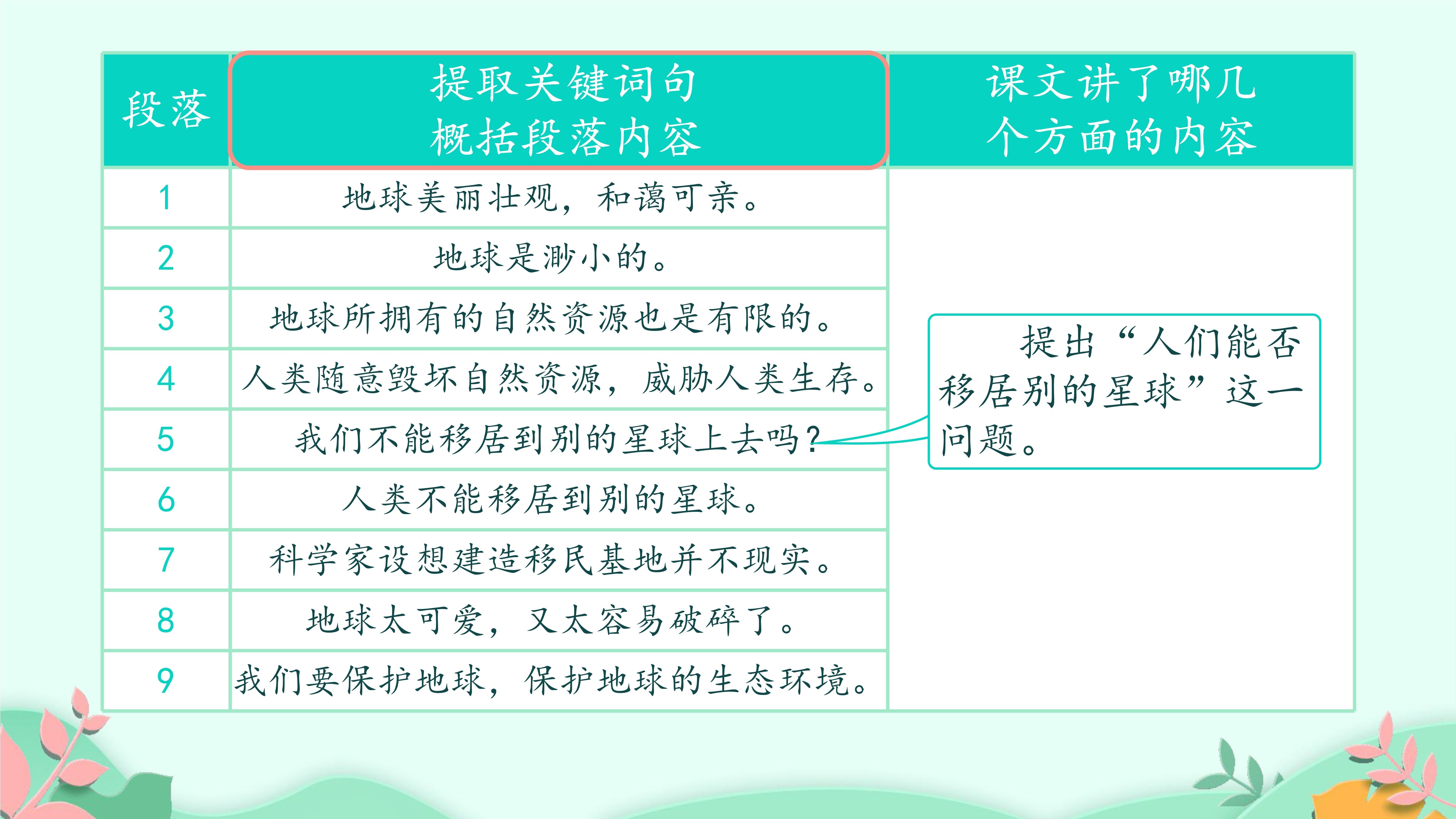 | 段落 | 提取关键词句 概括段落内容 | 课文讲了哪几个方面的内容 |
|---|---|---|
| 1 | 地球美丽壮观，和蔼可亲。 | |
| 2 | 地球是渺小的。 | |
| 3 | 地球所拥有的自然资源也是有限的。 | |
| 4 | 人类随意毁坏自然资源，威胁人类生存。 | |
| 5 | 我们不能移居到别的星球上去吗？ | 提出“人们能否移居别的星球”这一问题。 |
| 6 | 人类不能移居到别的星球。 | |
| 7 | 科学家设想建造移民基地并不现实。 | |
| 8 | 地球太可爱，又太容易破碎了。 | |
| 9 | 我们要保护地球，保护地球的生态环境。 | |